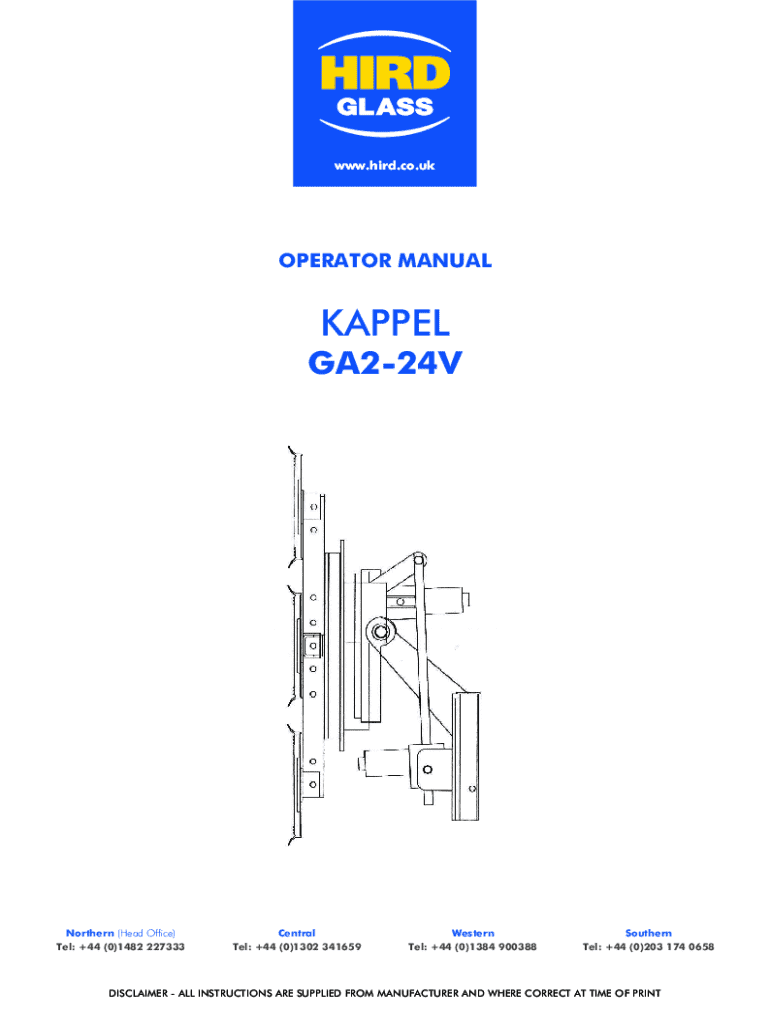 HIRD
GLASS
www.hird.co.uk

OPERATOR MANUAL

KAPPEL
GA2-24V

Northern (Head Office)
Tel: +44 (0)1482 227333

Central
Tel: +44 (0)1302 341659

Western
Tel: +44 (0)1384 900388

Southern
Tel: +44 (0)203 174 0658

DISCLAIMER - ALL INSTRUCTIONS ARE SUPPLIED FROM MANUFACTURER AND WHERE CORRECT AT TIME OF PRINT